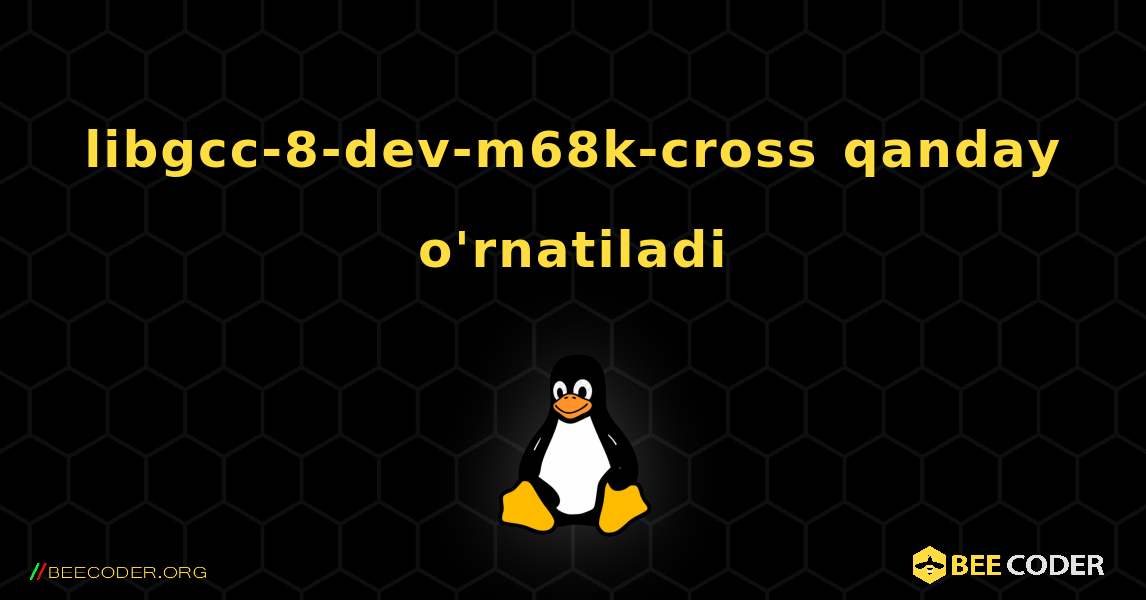 libgcc-8-dev-m68k-cross qanday o'rnatiladi

//BEECODER.ORG

BEE CODER